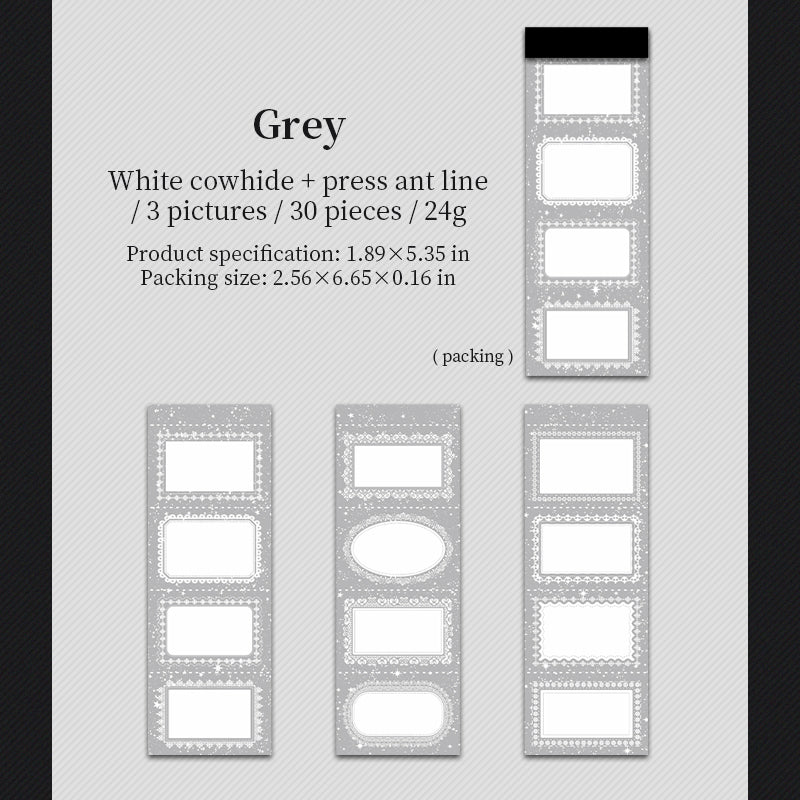 Grey

White cowhide + press ant line / 3 pictures / 30 pieces / 24g

Product specification: 1.89×5.35 in
Packing size: 2.56×6.65×0.16 in

( packing )